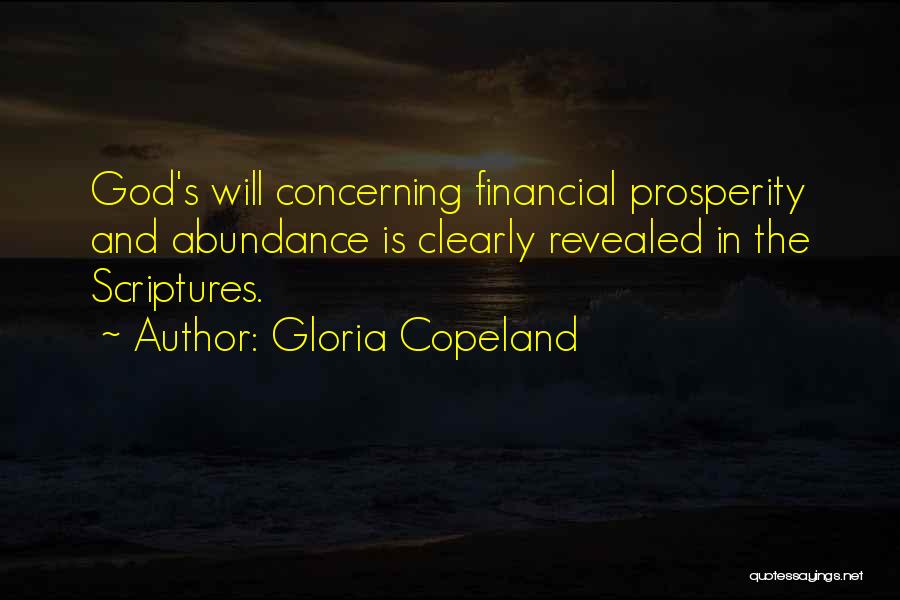 God's will concerning financial prosperity and abundance is clearly revealed in the Scriptures.
~ Author: Gloria Copeland

quotessayings.net